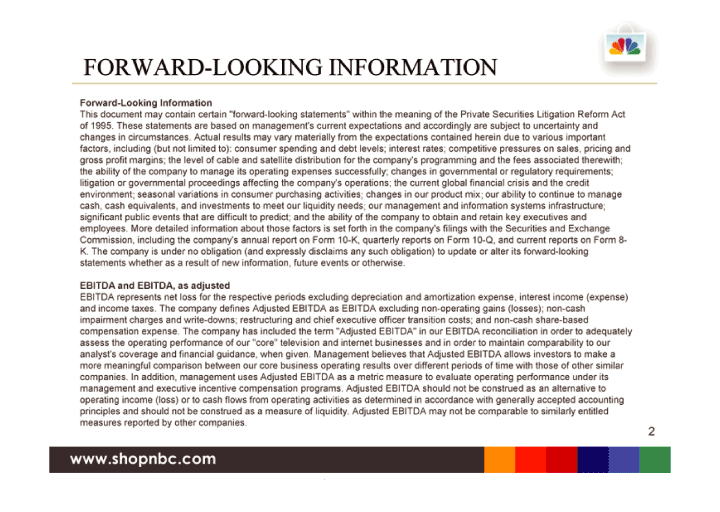 FORWARD-LOOKING INFORMATION

Forward-Looking Information
This document may contain certain "forward-looking statements" within the meaning of the Private Securities Litigation Reform Act of 1995. These statements are based on management's current expectations and accordingly are subject to uncertainty and changes in circumstances. Actual results may vary materially from the expectations contained herein due to various important factors, including (but not limited to): consumer spending and debt levels; interest rates; competitive pressures on sales, pricing and gross profit margins; the level of cable and satellite distribution for the company's programming and the fees associated therewith; the ability of the company to manage its operating expenses successfully; changes in governmental or regulatory requirements; litigation or governmental proceedings affecting the company's operations; the current global financial crisis and the credit environment; seasonal variations in consumer purchasing activities; changes in our product mix; our ability to continue to manage cash, cash equivalents, and investments to meet our liquidity needs; our management and information systems infrastructure; significant public events that are difficult to predict; and the ability of the company to obtain and retain key executives and employees. More detailed information about those factors is set forth in the company's filings with the Securities and Exchange Commission, including the company's annual report on Form 10-K, quarterly reports on Form 10-Q, and current reports on Form 8-K. The company is under no obligation (and expressly disclaims any such obligation) to update or alter its forward-looking statements whether as a result of new information, future events or otherwise.

EBITDA and EBITDA, as adjusted
EBITDA represents net loss for the respective periods excluding depreciation and amortization expense, interest income (expense) and income taxes. The company defines Adjusted EBITDA as EBITDA excluding non-operating gains (losses); non-cash impairment charges and write-downs; restructuring and chief executive officer transition costs; and non-cash share-based compensation expense. The company has included the term "Adjusted EBITDA" in our EBITDA reconciliation in order to adequately assess the operating performance of our "core" television and internet businesses and in order to maintain comparability to our analyst's coverage and financial guidance, when given. Management believes that Adjusted EBITDA allows investors to make a more meaningful comparison between our core business operating results over different periods of time with those of other similar companies. In addition, management uses Adjusted EBITDA as a metric measure to evaluate operating performance under its management and executive incentive compensation programs. Adjusted EBITDA should not be construed as an alternative to operating income (loss) or to cash flows from operating activities as determined in accordance with generally accepted accounting principles and should not be construed as a measure of liquidity. Adjusted EBITDA may not be comparable to similarly entitled measures reported by other companies.

2

www.shopnbc.com